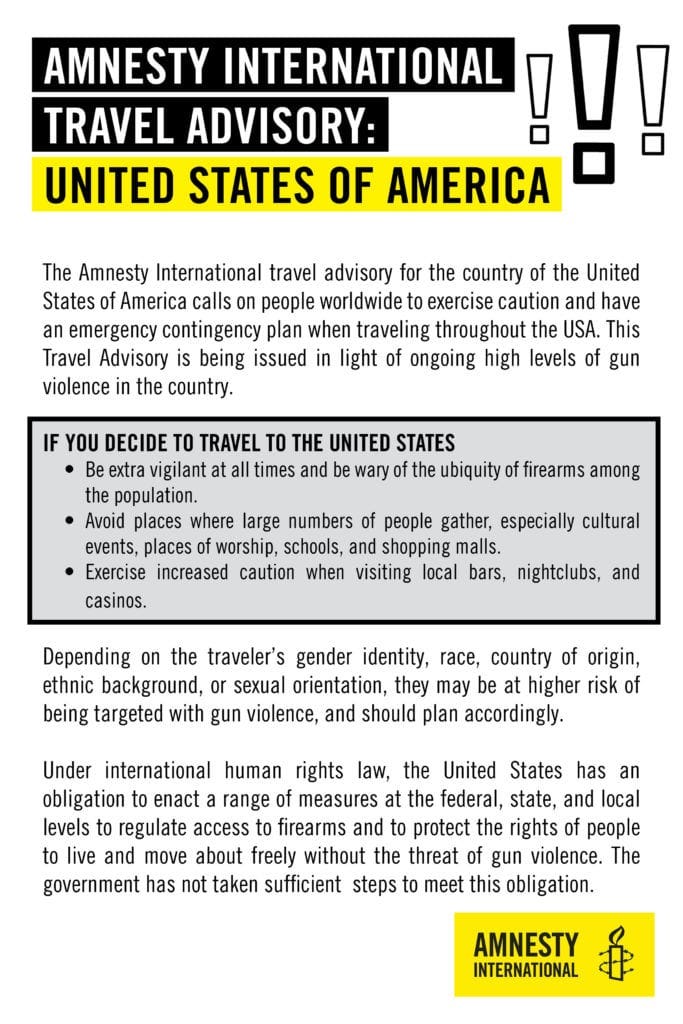 AMNESTY INTERNATIONAL
TRAVEL ADVISORY:
UNITED STATES OF AMERICA

The Amnesty International travel advisory for the country of the United States of America calls on people worldwide to exercise caution and have an emergency contingency plan when traveling throughout the USA. This Travel Advisory is being issued in light of ongoing high levels of gun violence in the country.

IF YOU DECIDE TO TRAVEL TO THE UNITED STATES
• Be extra vigilant at all times and be wary of the ubiquity of firearms among the population.
• Avoid places where large numbers of people gather, especially cultural events, places of worship, schools, and shopping malls.
• Exercise increased caution when visiting local bars, nightclubs, and casinos.

Depending on the traveler's gender identity, race, country of origin, ethnic background, or sexual orientation, they may be at higher risk of being targeted with gun violence, and should plan accordingly.

Under international human rights law, the United States has an obligation to enact a range of measures at the federal, state, and local levels to regulate access to firearms and to protect the rights of people to live and move about freely without the threat of gun violence. The government has not taken sufficient steps to meet this obligation.

AMNESTY
INTERNATIONAL